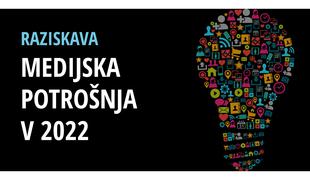 RAZISKAVA
MEDIJSKA POTROŠNJA V 2022